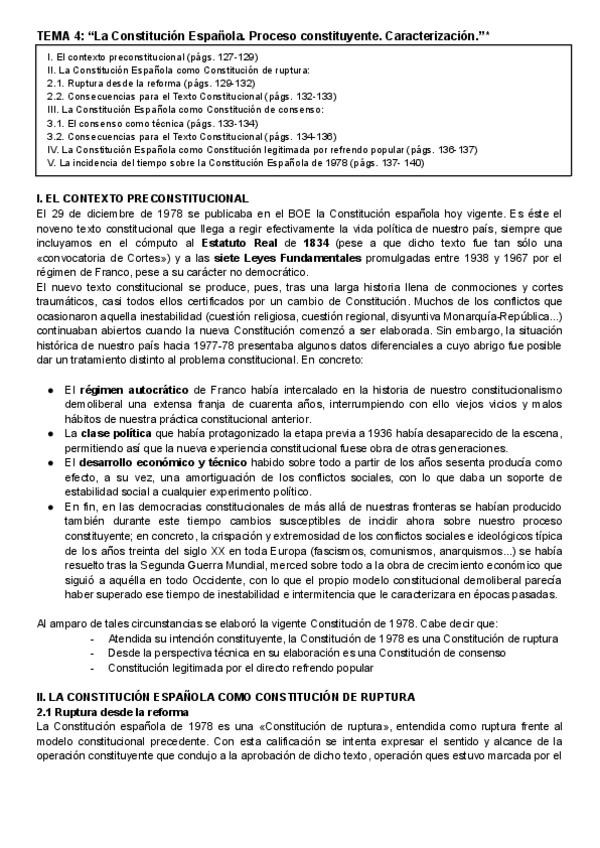 TEMA 4: "La Constitución Española. Proceso constituyente. Caracterización."*

I. El contexto preconstitucional (págs. 127-129)
II. La Constitución Española como Constitución de ruptura:
2.1. Ruptura desde la reforma (págs. 129-132)
2.2. Consecuencias para el Texto Constitucional (págs. 132-133)
III. La Constitución Española como Constitución de consenso:
3.1. El consenso como técnica (págs. 133-134)
3.2. Consecuencias para el Texto Constitucional (págs. 134-136)
IV. La Constitución Española como Constitución legitimada por refrendo popular (págs. 136-137)
V. La incidencia del tiempo sobre la Constitución Española de 1978 (págs. 137- 140)

I. EL CONTEXTO PRECONSTITUCIONAL
El 29 de diciembre de 1978 se publicaba en el BOE la Constitución española hoy vigente. Es éste el noveno texto constitucional que llega a regir efectivamente la vida política de nuestro país, siempre que incluyamos en el cómputo al Estatuto Real de 1834 (pese a que dicho texto fue tan sólo una «convocatoria de Cortes») y a las siete Leyes Fundamentales promulgadas entre 1938 y 1967 por el régimen de Franco, pese a su carácter no democrático.
El nuevo texto constitucional se produce, pues, tras una larga historia llena de conmociones y cortes traumáticos, casi todos ellos certificados por un cambio de Constitución. Muchos de los conflictos que ocasionaron aquella inestabilidad (cuestión religiosa, cuestión regional, disyuntiva Monarquía-República...) continuaban abiertos cuando la nueva Constitución comenzó a ser elaborada. Sin embargo, la situación histórica de nuestro país hacia 1977-78 presentaba algunos datos diferenciales a cuyo abrigo fue posible dar un tratamiento distinto al problema constitucional. En concreto:

● El régimen autocrático de Franco había intercalado en la historia de nuestro constitucionalismo demoliberal una extensa franja de cuarenta años, interrumpiendo con ello viejos vicios y malos hábitos de nuestra práctica constitucional anterior.
● La clase política que había protagonizado la etapa previa a 1936 había desaparecido de la escena, permitiendo así que la nueva experiencia constitucional fuese obra de otras generaciones.
● El desarrollo económico y técnico habido sobre todo a partir de los años sesenta producía como efecto, a su vez, una amortiguación de los conflictos sociales, con lo que daba un soporte de estabilidad social a cualquier experimento político.
● En fin, en las democracias constitucionales de más allá de nuestras fronteras se habían producido también durante este tiempo cambios susceptibles de incidir ahora sobre nuestro proceso constituyente; en concreto, la crispación y extremosidad de los conflictos sociales e ideológicos típica de los años treinta del siglo XX en toda Europa (fascismos, comunismos, anarquismos...) se había resuelto tras la Segunda Guerra Mundial, merced sobre todo a la obra de crecimiento económico que siguió a aquélla en todo Occidente, con lo que el propio modelo constitucional demoliberal parecía haber superado ese tiempo de inestabilidad e intermitencia que le caracterizara en épocas pasadas.

Al amparo de tales circunstancias se elaboró la vigente Constitución de 1978. Cabe decir que:
- Atendida su intención constituyente, la Constitución de 1978 es una Constitución de ruptura
- Desde la perspectiva técnica en su elaboración es una Constitución de consenso
- Constitución legitimada por el directo refrendo popular

II. LA CONSTITUCIÓN ESPAÑOLA COMO CONSTITUCIÓN DE RUPTURA
2.1 Ruptura desde la reforma
La Constitución española de 1978 es una «Constitución de ruptura», entendida como ruptura frente al modelo constitucional precedente. Con esta calificación se intenta expresar el sentido y alcance de la operación constituyente que condujo a la aprobación de dicho texto, operación ques estuvo marcada por el